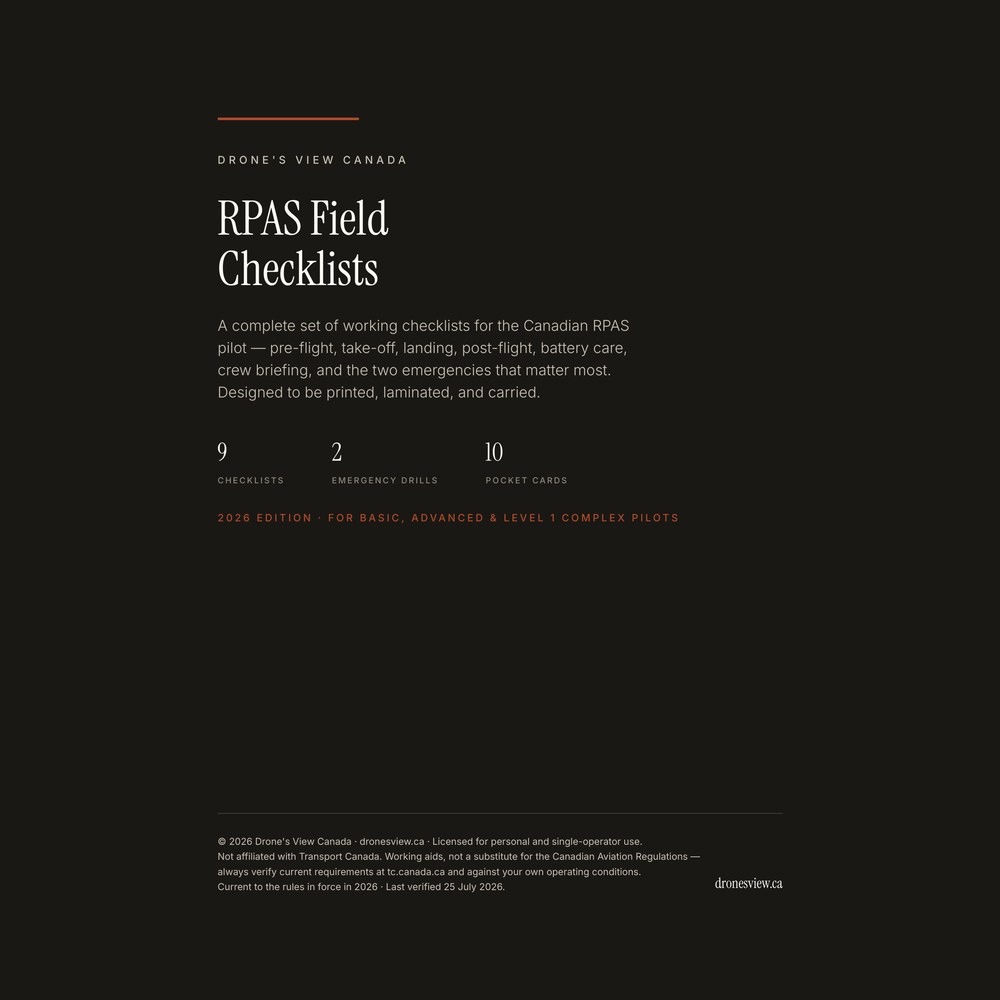 DRONE'S VIEW CANADA

RPAS Field
Checklists

A complete set of working checklists for the Canadian RPAS pilot — pre-flight, take-off, landing, post-flight, battery care, crew briefing, and the two emergencies that matter most. Designed to be printed, laminated, and carried.

9
CHECKLISTS

2
EMERGENCY DRILLS

10
POCKET CARDS

2026 EDITION · FOR BASIC, ADVANCED & LEVEL 1 COMPLEX PILOTS

© 2026 Drone's View Canada · dronesview.ca · Licensed for personal and single-operator use.
Not affiliated with Transport Canada. Working aids, not a substitute for the Canadian Aviation Regulations — always verify current requirements at tc.canada.ca and against your own operating conditions.
Current to the rules in force in 2026 · Last verified 25 July 2026.

dronesview.ca